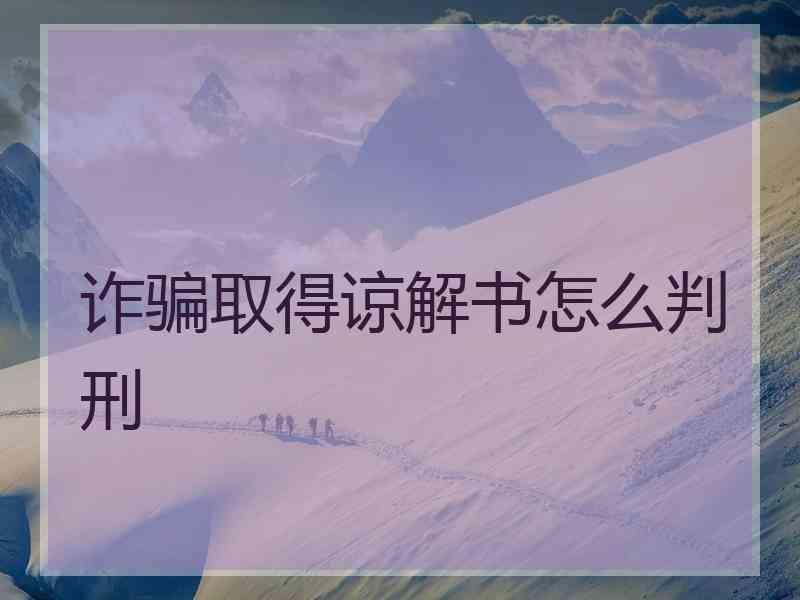 诈骗取得谅解书怎么判刑